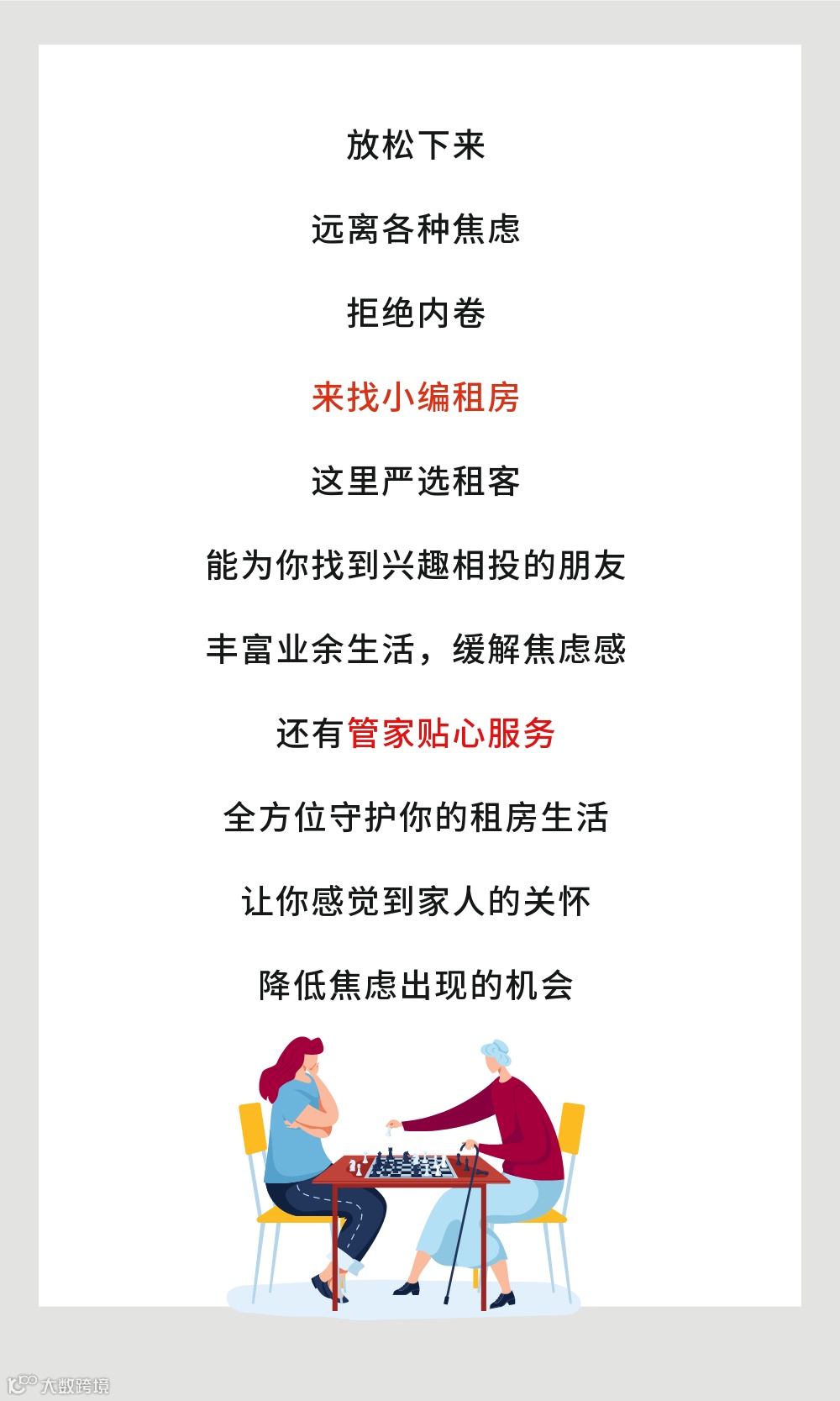 放松下来

远离各种焦虑

拒绝内卷

来找小编租房

这里严选租客

能为你找到兴趣相投的朋友

丰富业余生活，缓解焦虑感

还有管家贴心服务

全方位守护你的租房生活

让你感觉到家人的关怀

降低焦虑出现的机会

大数跨境